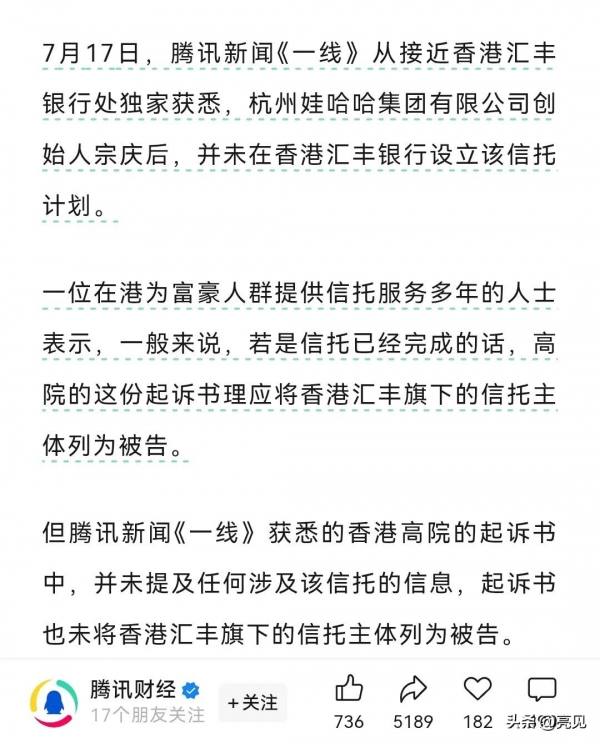 7月17日，腾讯新闻《一线》从接近香港汇丰银行处独家获悉，杭州娃哈哈集团有限公司创始人宗庆后，并未在香港汇丰银行设立该信托计划。

一位在港为富豪人群提供信托服务多年的人士表示，一般来说，若是信托已经完成的话，高院的这份起诉书理应将香港汇丰旗下的信托主体列为被告。

但腾讯新闻《一线》获悉的香港高院的起诉书中，并未提及任何涉及该信托的信息，起诉书也未将香港汇丰旗下的信托主体列为被告。

腾讯财经
17个朋友关注
+关注
736
5189
182
头条@亮见